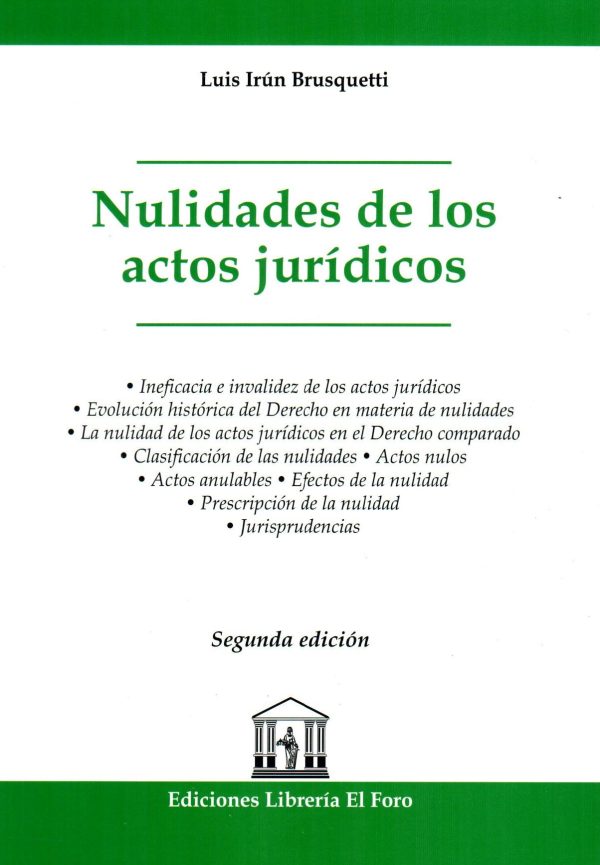 Luis Irún Brusquetti

Nulidades de los actos jurídicos

• Ineficacia e invalidez de los actos jurídicos
• Evolución histórica del Derecho en materia de nulidades
• La nulidad de los actos jurídicos en el Derecho comparado
• Clasificación de las nulidades • Actos nulos
• Actos anulables • Efectos de la nulidad
• Prescripción de la nulidad
• Jurisprudencias

Segunda edición

Ediciones Librería El Foro